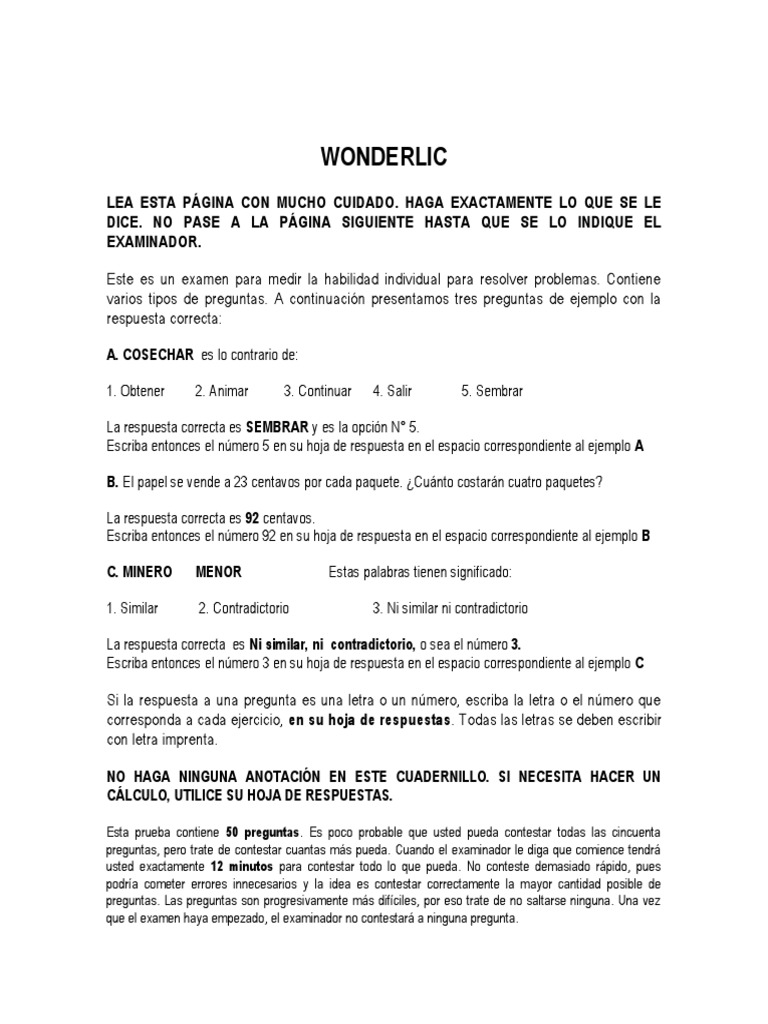 WONDERLIC

LEA ESTA PÁGINA CON MUCHO CUIDADO. HAGA EXACTAMENTE LO QUE SE LE DICE. NO PASE A LA PÁGINA SIGUIENTE HASTA QUE SE LO INDIQUE EL EXAMINADOR.

Este es un examen para medir la habilidad individual para resolver problemas. Contiene varios tipos de preguntas. A continuación presentamos tres preguntas de ejemplo con la respuesta correcta:

A. COSECHAR es lo contrario de:

1. Obtener 2. Animar 3. Continuar 4. Salir 5. Sembrar

La respuesta correcta es SEMBRAR y es la opción N° 5.
Escriba entonces el número 5 en su hoja de respuesta en el espacio correspondiente al ejemplo A

B. El papel se vende a 23 centavos por cada paquete. ¿Cuánto costarán cuatro paquetes?

La respuesta correcta es 92 centavos.
Escriba entonces el número 92 en su hoja de respuesta en el espacio correspondiente al ejemplo B

C. MINERO MENOR Estas palabras tienen significado:

1. Similar 2. Contradictorio 3. Ni similar ni contradictorio

La respuesta correcta es Ni similar, ni contradictorio, o sea el número 3.
Escriba entonces el número 3 en su hoja de respuesta en el espacio correspondiente al ejemplo C

Si la respuesta a una pregunta es una letra o un número, escriba la letra o el número que corresponda a cada ejercicio, en su hoja de respuestas. Todas las letras se deben escribir con letra imprenta.

NO HAGA NINGUNA ANOTACIÓN EN ESTE CUADERNILLO. SI NECESITA HACER UN CÁLCULO, UTILICE SU HOJA DE RESPUESTAS.

Esta prueba contiene 50 preguntas. Es poco probable que usted pueda contestar todas las cincuenta preguntas, pero trate de contestar cuantas más pueda. Cuando el examinador le diga que comience tendrá usted exactamente 12 minutos para contestar todo lo que pueda. No conteste demasiado rápido, pues podría cometer errores innecesarios y la idea es contestar correctamente la mayor cantidad posible de preguntas. Las preguntas son progresivamente más difíciles, por eso trate de no saltarse ninguna. Una vez que el examen haya empezado, el examinador no contestará a ninguna pregunta.